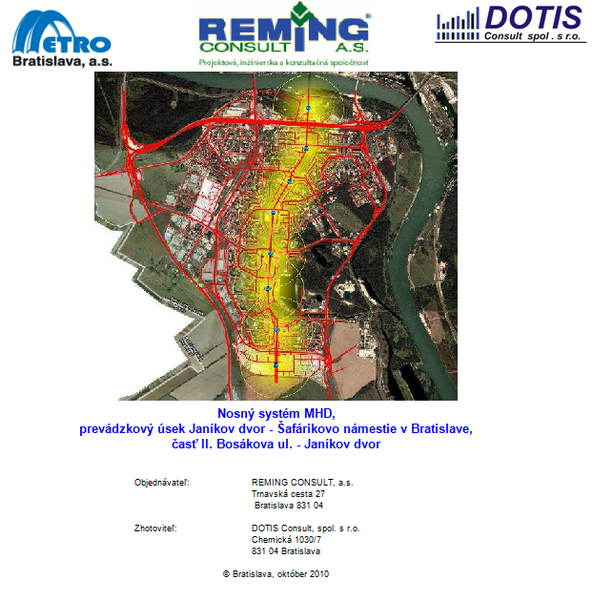 METRO
Bratislava, a.s.

REMING CONSULT A.S.
Projektová, inžinierska a konzultačná spoločnosť

DOTIS
Consult spol . s r.o.

Nosný systém MHD,
prevádzkový úsek Janíkov dvor - Šafárikovo námestie v Bratislave,
časť II. Bosákova ul. - Janíkov dvor

Objednávateľ: REMING CONSULT, a.s.
Trnavská cesta 27
Bratislava 831 04

Zhotoviteľ: DOTIS Consult, spol. s r.o.
Chemická 1030/7
831 04 Bratislava

© Bratislava, október 2010